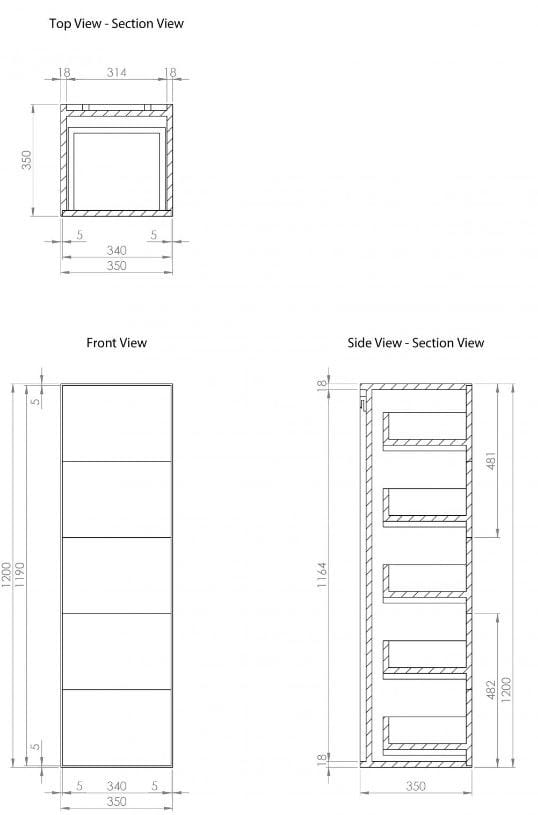 Top View - Section View

18 314 18

350

5 5

340

350

Front View

5

1200 1190

5

5 340 5

350

Side View - Section View

18

481

1164

482 1200

18

350